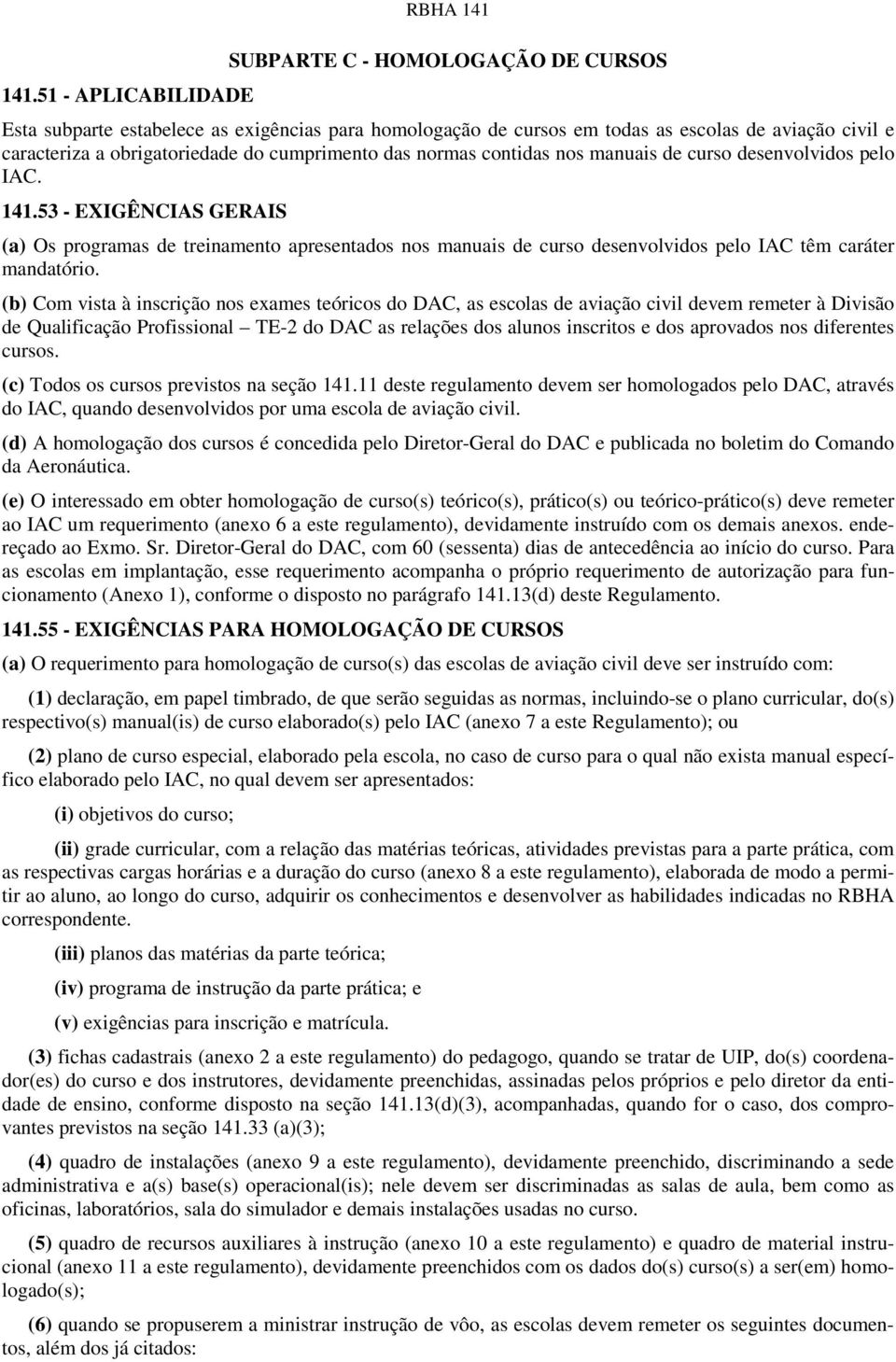 RBHA 141

SUBPARTE C - HOMOLOGAÇÃO DE CURSOS

141.51 - APLICABILIDADE

Esta subparte estabelece as exigências para homologação de cursos em todas as escolas de aviação civil e caracteriza a obrigatoriedade do cumprimento das normas contidas nos manuais de curso desenvolvidos pelo IAC.

141.53 - EXIGÊNCIAS GERAIS

(a) Os programas de treinamento apresentados nos manuais de curso desenvolvidos pelo IAC têm caráter mandatório.

(b) Com vista à inscrição nos exames teóricos do DAC, as escolas de aviação civil devem remeter à Divisão de Qualificação Profissional – TE-2 do DAC as relações dos alunos inscritos e dos aprovados nos diferentes cursos.

(c) Todos os cursos previstos na seção 141.11 deste regulamento devem ser homologados pelo DAC, através do IAC, quando desenvolvidos por uma escola de aviação civil.

(d) A homologação dos cursos é concedida pelo Diretor-Geral do DAC e publicada no boletim do Comando da Aeronáutica.

(e) O interessado em obter homologação de curso(s) teórico(s), prático(s) ou teórico-prático(s) deve remeter ao IAC um requerimento (anexo 6 a este regulamento), devidamente instruído com os demais anexos. endereçado ao Exmo. Sr. Diretor-Geral do DAC, com 60 (sessenta) dias de antecedência ao início do curso. Para as escolas em implantação, esse requerimento acompanha o próprio requerimento de autorização para funcionamento (Anexo 1), conforme o disposto no parágrafo 141.13(d) deste Regulamento.

141.55 - EXIGÊNCIAS PARA HOMOLOGAÇÃO DE CURSOS

(a) O requerimento para homologação de curso(s) das escolas de aviação civil deve ser instruído com:

(1) declaração, em papel timbrado, de que serão seguidas as normas, incluindo-se o plano curricular, do(s) respectivo(s) manual(is) de curso elaborado(s) pelo IAC (anexo 7 a este Regulamento); ou

(2) plano de curso especial, elaborado pela escola, no caso de curso para o qual não exista manual específico elaborado pelo IAC, no qual devem ser apresentados:

(i) objetivos do curso;

(ii) grade curricular, com a relação das matérias teóricas, atividades previstas para a parte prática, com as respectivas cargas horárias e a duração do curso (anexo 8 a este regulamento), elaborada de modo a permitir ao aluno, ao longo do curso, adquirir os conhecimentos e desenvolver as habilidades indicadas no RBHA correspondente.

(iii) planos das matérias da parte teórica;

(iv) programa de instrução da parte prática; e

(v) exigências para inscrição e matrícula.

(3) fichas cadastrais (anexo 2 a este regulamento) do pedagogo, quando se tratar de UIP, do(s) coordenador(es) do curso e dos instrutores, devidamente preenchidas, assinadas pelos próprios e pelo diretor da entidade de ensino, conforme disposto na seção 141.13(d)(3), acompanhadas, quando for o caso, dos comprovantes previstos na seção 141.33 (a)(3);

(4) quadro de instalações (anexo 9 a este regulamento), devidamente preenchido, discriminando a sede administrativa e a(s) base(s) operacional(is); nele devem ser discriminadas as salas de aula, bem como as oficinas, laboratórios, sala do simulador e demais instalações usadas no curso.

(5) quadro de recursos auxiliares à instrução (anexo 10 a este regulamento) e quadro de material instrucional (anexo 11 a este regulamento), devidamente preenchidos com os dados do(s) curso(s) a ser(em) homologado(s);

(6) quando se propuserem a ministrar instrução de vôo, as escolas devem remeter os seguintes documentos, além dos já citados: